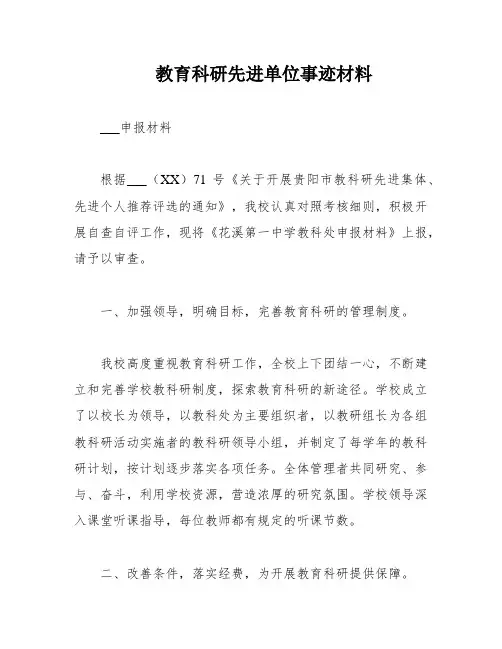 教育科研先进单位事迹材料

___申报材料

根据___（XX）71 号《关于开展贵阳市教科研先进集体、先进个人推荐评选的通知》，我校认真对照考核细则，积极开展自查自评工作，现将《花溪第一中学教科处申报材料》上报，请予以审查。

一、加强领导，明确目标，完善教育科研的管理制度。

我校高度重视教育科研工作，全校上下团结一心，不断建立和完善学校教科研制度，探索教育科研的新途径。学校成立了以校长为领导，以教科处为主要组织者，以教研组长为各组教科研活动实施者的教科研领导小组，并制定了每学年的教科研计划，按计划逐步落实各项任务。全体管理者共同研究、参与、奋斗，利用学校资源，营造浓厚的研究氛围。学校领导深入课堂听课指导，每位教师都有规定的听课节数。

二、改善条件，落实经费，为开展教育科研提供保障。